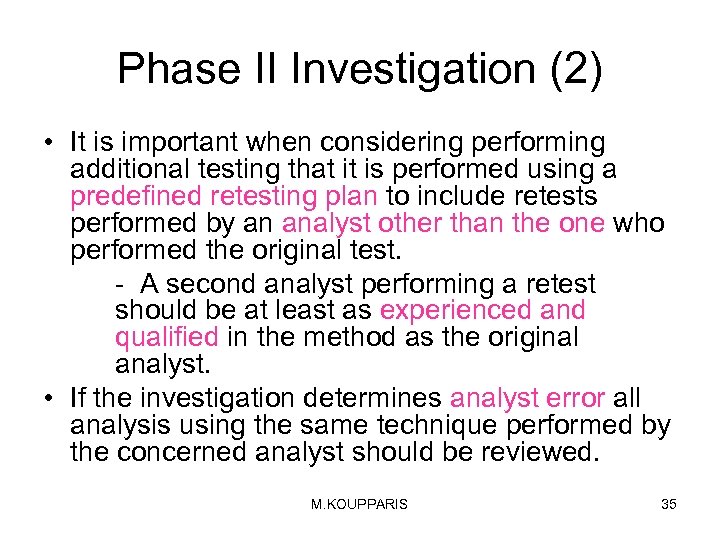 Phase II Investigation (2)

• It is important when considering performing additional testing that it is performed using a predefined retesting plan to include retests performed by an analyst other than the one who performed the original test.

- A second analyst performing a retest should be at least as experienced and qualified in the method as the original analyst.

• If the investigation determines analyst error all analysis using the same technique performed by the concerned analyst should be reviewed.

M.KOUPPARIS

35